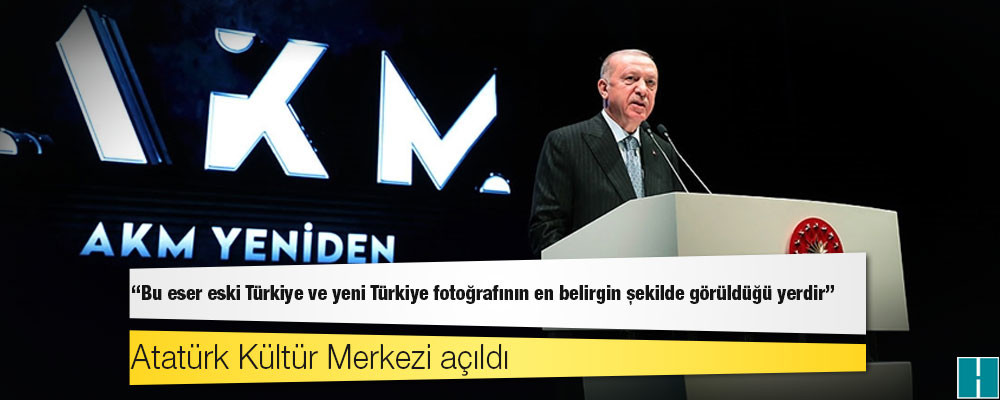 AKM

AKM YENİDEN

“Bu eser eski Türkiye ve yeni Türkiye fotoğrafının en belirgin şekilde görüldüğü yerdir”

Atatürk Kültür Merkezi açıldı

H